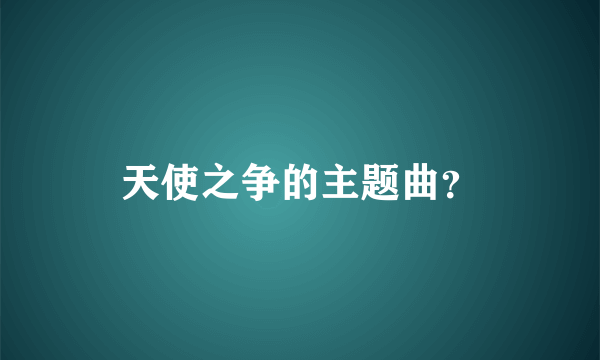 天使之争的主题曲？